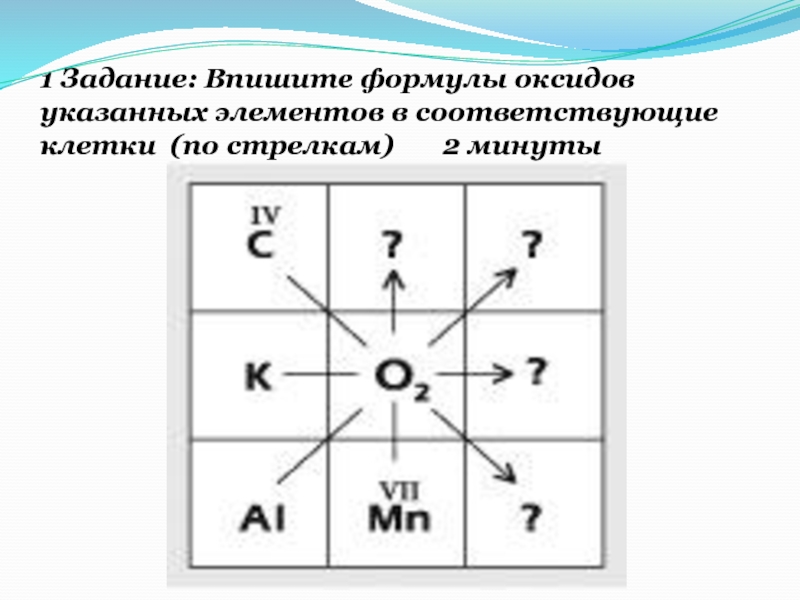 1 Задание: Впишите формулы оксидов указанных элементов в соответствующие клетки (по стрелкам) 2 минуты

| IV C | ? | ? |
|---|---|---|
| K | $O_2$ | ? |
| Al | VII Mn | ? |